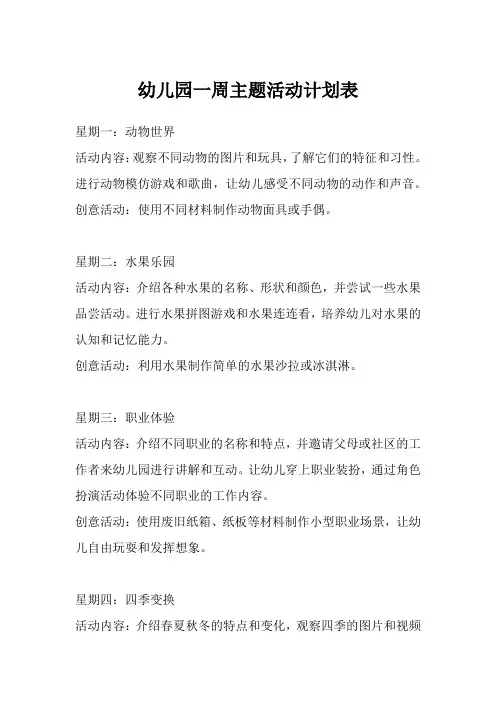 幼儿园一周主题活动计划表

星期一：动物世界

活动内容：观察不同动物的图片和玩具，了解它们的特征和习性。进行动物模仿游戏和歌曲，让幼儿感受不同动物的动作和声音。

创意活动：使用不同材料制作动物面具或手偶。

星期二：水果乐园

活动内容：介绍各种水果的名称、形状和颜色，并尝试一些水果品尝活动。进行水果拼图游戏和水果连连看，培养幼儿对水果的认知和记忆能力。

创意活动：利用水果制作简单的水果沙拉或冰淇淋。

星期三：职业体验

活动内容：介绍不同职业的名称和特点，并邀请父母或社区的工作者来幼儿园进行讲解和互动。让幼儿穿上职业装扮，通过角色扮演活动体验不同职业的工作内容。

创意活动：使用废旧纸箱、纸板等材料制作小型职业场景，让幼儿自由玩耍和发挥想象。

星期四：四季变换

活动内容：介绍春夏秋冬的特点和变化，观察四季的图片和视频